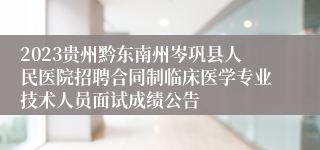 2023贵州黔东南州岑巩县人民医院招聘合同制临床医学专业技术人员面试成绩公告